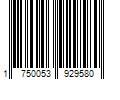 1 750053 929580